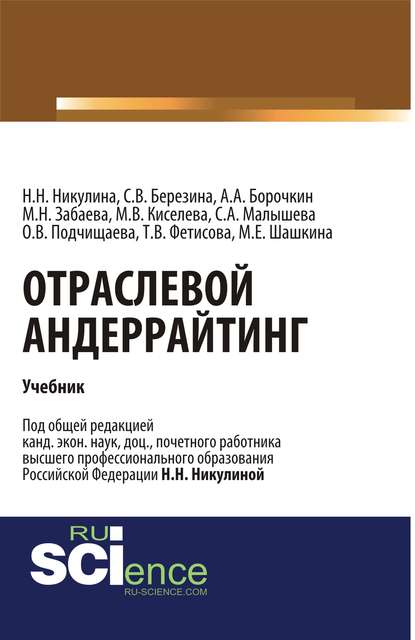 Н.Н. Никулина, С.В. Березина, А.А. Борочкин
М.Н. Забаева, М.В. Киселева, С.А. Малышева
О.В. Подчищаева, Т.В. Фетисова, М.Е. Шашкина

ОТРАСЛЕВОЙ АНДЕРРАЙТИНГ

Учебник

Под общей редакцией канд. экон. наук, доц., почетного работника высшего профессионального образования Российской Федерации Н.Н. Никулиной

RU
SCIence
RU-SCIENCE.COM